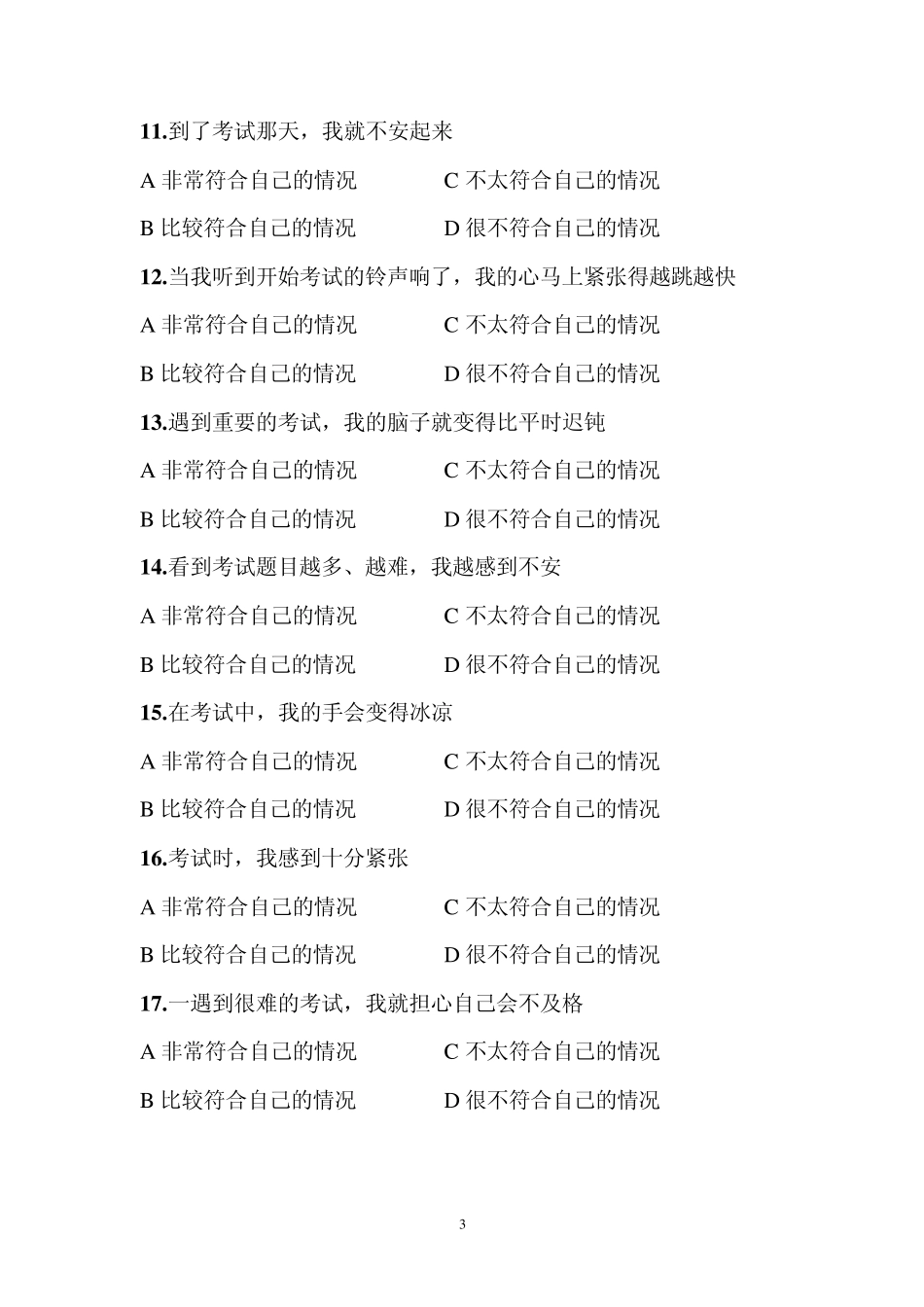 11.到了考试那天，我就不安起来

A 非常符合自己的情况　　　　C 不太符合自己的情况

B 比较符合自己的情况　　　　D 很不符合自己的情况

12.当我听到开始考试的铃声响了，我的心马上紧张得越跳越快

A 非常符合自己的情况　　　　C 不太符合自己的情况

B 比较符合自己的情况　　　　D 很不符合自己的情况

13.遇到重要的考试，我的脑子就变得比平时迟钝

A 非常符合自己的情况　　　　C 不太符合自己的情况

B 比较符合自己的情况　　　　D 很不符合自己的情况

14.看到考试题目越多、越难，我越感到不安

A 非常符合自己的情况　　　　C 不太符合自己的情况

B 比较符合自己的情况　　　　D 很不符合自己的情况

15.在考试中，我的手会变得冰凉

A 非常符合自己的情况　　　　C 不太符合自己的情况

B 比较符合自己的情况　　　　D 很不符合自己的情况

16.考试时，我感到十分紧张

A 非常符合自己的情况　　　　C 不太符合自己的情况

B 比较符合自己的情况　　　　D 很不符合自己的情况

17.一遇到很难的考试，我就担心自己会不及格

A 非常符合自己的情况　　　　C 不太符合自己的情况

B 比较符合自己的情况　　　　D 很不符合自己的情况

3